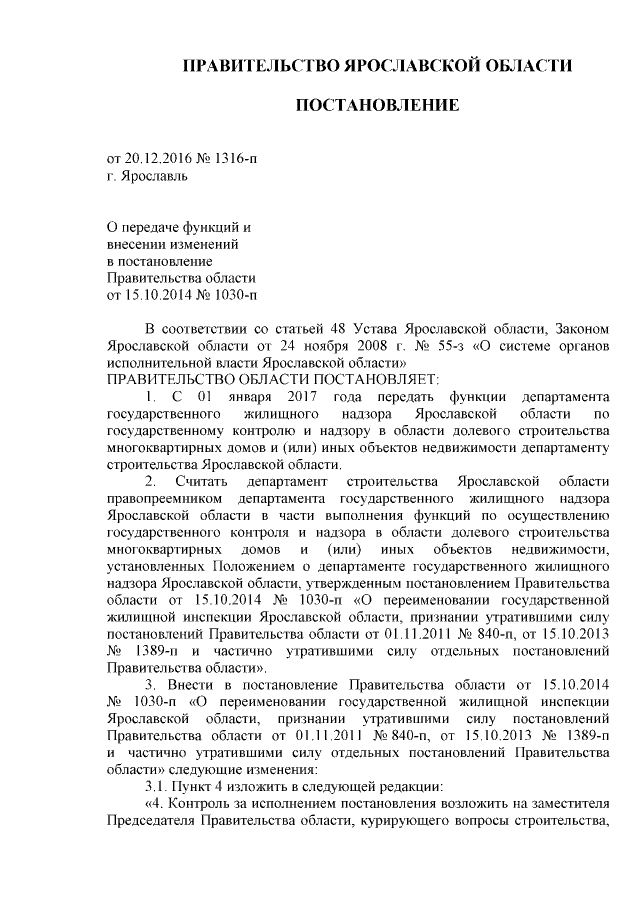 ПРАВИТЕЛЬСТВО ЯРОСЛАВСКОЙ ОБЛАСТИ

ПОСТАНОВЛЕНИЕ

от 20.12.2016 № 1316-п
г. Ярославль

О передаче функций и внесении изменений в постановление Правительства области от 15.10.2014 № 1030-п

В соответствии со статьей 48 Устава Ярославской области, Законом Ярославской области от 24 ноября 2008 г. № 55-з «О системе органов исполнительной власти Ярославской области»
ПРАВИТЕЛЬСТВО ОБЛАСТИ ПОСТАНОВЛЯЕТ:

1. С 01 января 2017 года передать функции департамента государственного жилищного надзора Ярославской области по государственному контролю и надзору в области долевого строительства многоквартирных домов и (или) иных объектов недвижимости департаменту строительства Ярославской области.

2. Считать департамент строительства Ярославской области правопреемником департамента государственного жилищного надзора Ярославской области в части выполнения функций по осуществлению государственного контроля и надзора в области долевого строительства многоквартирных домов и (или) иных объектов недвижимости, установленных Положением о департаменте государственного жилищного надзора Ярославской области, утвержденным постановлением Правительства области от 15.10.2014 № 1030-п «О переименовании государственной жилищной инспекции Ярославской области, признании утратившими силу постановлений Правительства области от 01.11.2011 № 840-п, от 15.10.2013 № 1389-п и частично утратившими силу отдельных постановлений Правительства области».

3. Внести в постановление Правительства области от 15.10.2014 № 1030-п «О переименовании государственной жилищной инспекции Ярославской области, признании утратившими силу постановлений Правительства области от 01.11.2011 № 840-п, от 15.10.2013 № 1389-п и частично утратившими силу отдельных постановлений Правительства области» следующие изменения:

3.1. Пункт 4 изложить в следующей редакции:

«4. Контроль за исполнением постановления возложить на заместителя Председателя Правительства области, курирующего вопросы строительства,